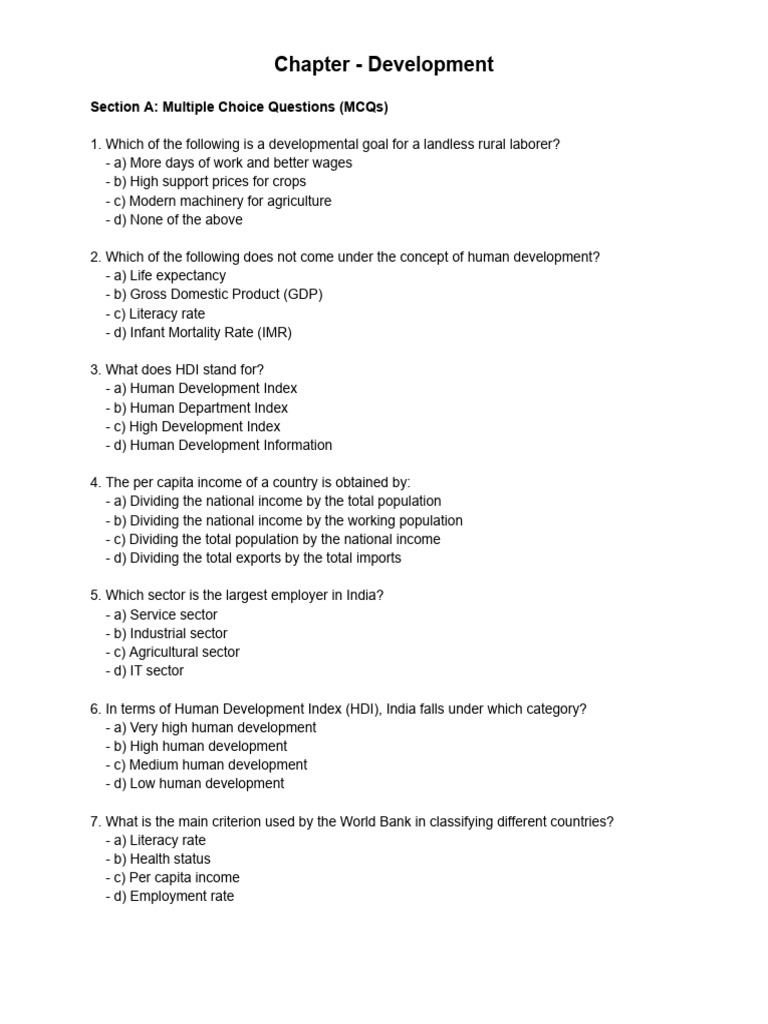 Chapter - Development

Section A: Multiple Choice Questions (MCQs)

1. Which of the following is a developmental goal for a landless rural laborer?
- a) More days of work and better wages
- b) High support prices for crops
- c) Modern machinery for agriculture
- d) None of the above

2. Which of the following does not come under the concept of human development?
- a) Life expectancy
- b) Gross Domestic Product (GDP)
- c) Literacy rate
- d) Infant Mortality Rate (IMR)

3. What does HDI stand for?
- a) Human Development Index
- b) Human Department Index
- c) High Development Index
- d) Human Development Information

4. The per capita income of a country is obtained by:
- a) Dividing the national income by the total population
- b) Dividing the national income by the working population
- c) Dividing the total population by the national income
- d) Dividing the total exports by the total imports

5. Which sector is the largest employer in India?
- a) Service sector
- b) Industrial sector
- c) Agricultural sector
- d) IT sector

6. In terms of Human Development Index (HDI), India falls under which category?
- a) Very high human development
- b) High human development
- c) Medium human development
- d) Low human development

7. What is the main criterion used by the World Bank in classifying different countries?
- a) Literacy rate
- b) Health status
- c) Per capita income
- d) Employment rate